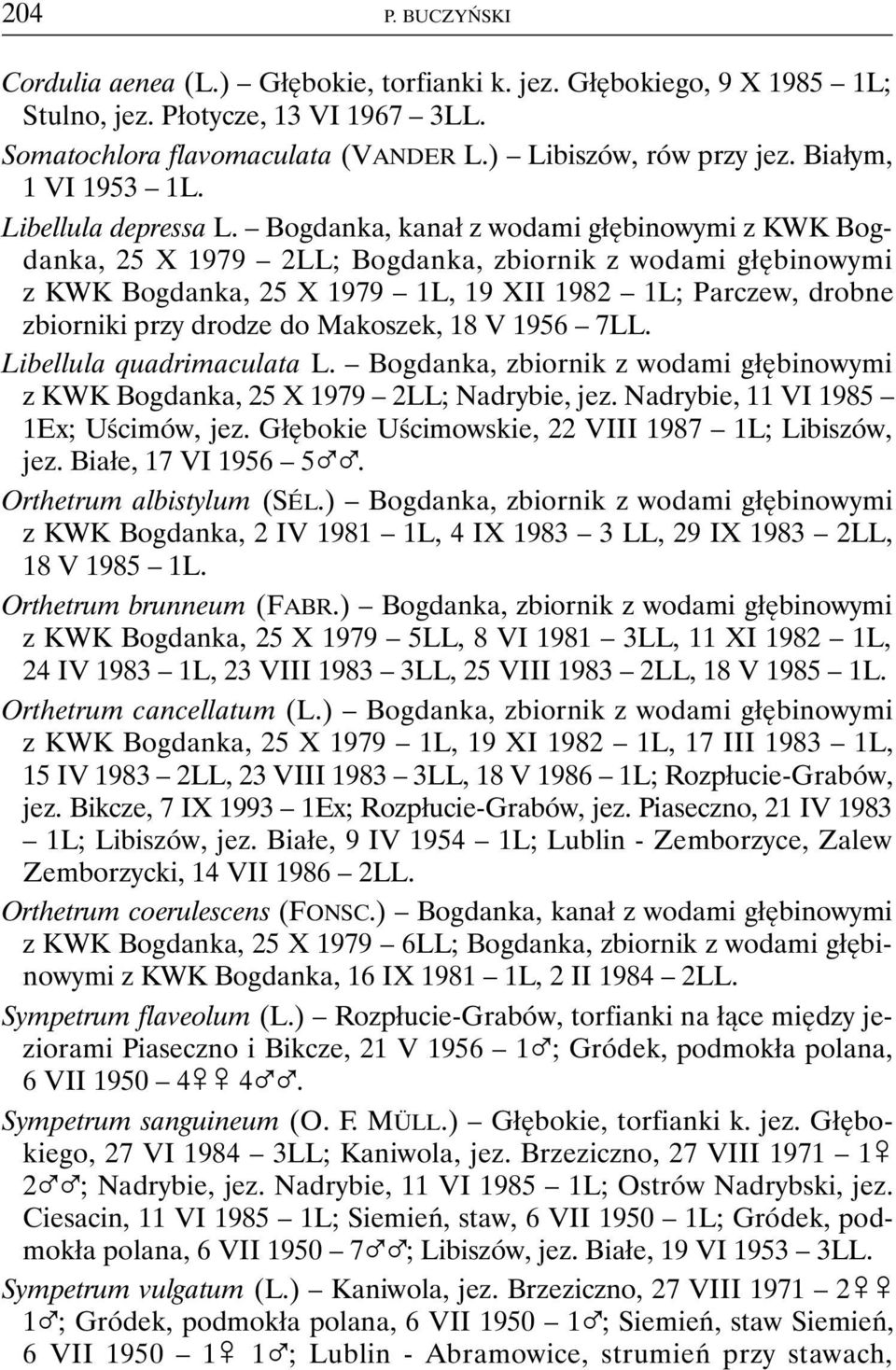 204 P. BUCZYŃSKI

Cordulia aenea (L.) – Głębokie, torfianki k. jez. Głębokiego, 9 X 1985 – 1L; Stulno, jez. Płotycze, 13 VI 1967 – 3LL.

Somatochlora flavomaculata (VANDER L.) – Libiszów, rów przy jez. Białym, 1 VI 1953 – 1L.

Libellula depressa L. – Bogdanka, kanał z wodami głębinowymi z KWK Bogdanka, 25 X 1979 – 2LL; Bogdanka, zbiornik z wodami głębinowymi z KWK Bogdanka, 25 X 1979 – 1L, 19 XII 1982 – 1L; Parczew, drobne zbiorniki przy drodze do Makoszek, 18 V 1956 – 7LL.

Libellula quadrimaculata L. – Bogdanka, zbiornik z wodami głębinowymi z KWK Bogdanka, 25 X 1979 – 2LL; Nadrybie, jez. Nadrybie, 11 VI 1985 – 1Ex; Uścimów, jez. Głębokie Uścimowskie, 22 VIII 1987 – 1L; Libiszów, jez. Białe, 17 VI 1956 – 5♂♂.

Orthetrum albistylum (SÉL.) – Bogdanka, zbiornik z wodami głębinowymi z KWK Bogdanka, 2 IV 1981 – 1L, 4 IX 1983 – 3 LL, 29 IX 1983 – 2LL, 18 V 1985 – 1L.

Orthetrum brunneum (FABR.) – Bogdanka, zbiornik z wodami głębinowymi z KWK Bogdanka, 25 X 1979 – 5LL, 8 VI 1981 – 3LL, 11 XI 1982 – 1L, 24 IV 1983 – 1L, 23 VIII 1983 – 3LL, 25 VIII 1983 – 2LL, 18 V 1985 – 1L.

Orthetrum cancellatum (L.) – Bogdanka, zbiornik z wodami głębinowymi z KWK Bogdanka, 25 X 1979 – 1L, 19 XI 1982 – 1L, 17 III 1983 – 1L, 15 IV 1983 – 2LL, 23 VIII 1983 – 3LL, 18 V 1986 – 1L; Rozpłucie-Grabów, jez. Bikcze, 7 IX 1993 – 1Ex; Rozpłucie-Grabów, jez. Piaseczno, 21 IV 1983 – 1L; Libiszów, jez. Białe, 9 IV 1954 – 1L; Lublin - Zemborzyce, Zalew Zemborzycki, 14 VII 1986 – 2LL.

Orthetrum coerulescens (FONSC.) – Bogdanka, kanał z wodami głębinowymi z KWK Bogdanka, 25 X 1979 – 6LL; Bogdanka, zbiornik z wodami głębinowymi z KWK Bogdanka, 16 IX 1981 – 1L, 2 II 1984 – 2LL.

Sympetrum flaveolum (L.) – Rozpłucie-Grabów, torfianki na łące między jeziorami Piaseczno i Bikcze, 21 V 1956 – 1♂; Gródek, podmokła polana, 6 VII 1950 – 4♀♀ 4♂♂.

Sympetrum sanguineum (O. F. MÜLL.) – Głębokie, torfianki k. jez. Głębokiego, 27 VI 1984 – 3LL; Kaniwola, jez. Brzeziczno, 27 VIII 1971 – 1♀ 2♂♂; Nadrybie, jez. Nadrybie, 11 VI 1985 – 1L; Ostrów Nadrybski, jez. Ciesacin, 11 VI 1985 – 1L; Siemień, staw, 6 VII 1950 – 1L; Gródek, podmokła polana, 6 VII 1950 – 7♂♂; Libiszów, jez. Białe, 19 VI 1953 – 3LL.

Sympetrum vulgatum (L.) – Kaniwola, jez. Brzeziczno, 27 VIII 1971 – 2♀♀ 1♂; Gródek, podmokła polana, 6 VII 1950 – 1♂; Siemień, staw Siemień, 6 VII 1950 – 1♀ 1♂; Lublin - Abramowice, strumień przy stawach,